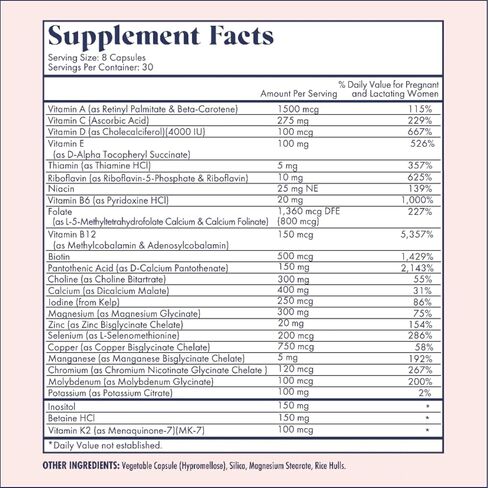 Supplement Facts
Serving Size: 8 Capsules
Servings Per Container: 30

|  | Amount Per Serving | % Daily Value for Pregnant and Lactating Women |
|---|---|---|
| Vitamin A (as Retinyl Palmitate & Beta-Carotene) | 1500 mcg | 115% |
| Vitamin C (Ascorbic Acid) | 275 mg | 229% |
| Vitamin D (as Cholecalciferol)(4000 IU) | 100 mcg | 667% |
| Vitamin E (as D-Alpha Tocopheryl Succinate) | 100 mg | 526% |
| Thiamin (as Thiamine HCl) | 5 mg | 357% |
| Riboflavin (as Riboflavin-5-Phosphate & Riboflavin) | 10 mg | 625% |
| Niacin | 25 mg NE | 139% |
| Vitamin B6 (as Pyridoxine HCl) | 20 mg | 1,000% |
| Folate (as L-5-Methyltetrahydrofolate Calcium & Calcium Folinate) | 1,360 mcg DFE (800 mcg) | 227% |
| Vitamin B12 (as Methylcobalamin & Adenosylcobalamin) | 150 mcg | 5,357% |
| Biotin | 500 mcg | 1,429% |
| Pantothenic Acid (as D-Calcium Pantothenate) | 150 mg | 2,143% |
| Choline (as Choline Bitartrate) | 300 mg | 55% |
| Calcium (as Dicalcium Malate) | 400 mg | 31% |
| Iodine (from Kelp) | 250 mcg | 86% |
| Magnesium (as Magnesium Glycinate) | 300 mg | 75% |
| Zinc (as Zinc Bisglycinate Chelate) | 20 mg | 154% |
| Selenium (as L-Selenomethionine) | 200 mcg | 286% |
| Copper (as Copper Bisglycinate Chelate) | 750 mcg | 58% |
| Manganese (as Manganese Bisglycinate Chelate) | 5 mg | 192% |
| Chromium (as Chromium Nicotinate Glycinate Chelate ) | 120 mcg | 267% |
| Molybdenum (as Molybdenum Glycinate) | 100 mcg | 200% |
| Potassium (as Potassium Citrate) | 100 mg | 2% |
| Inositol | 150 mg | * |
| Betaine HCl | 150 mg | * |
| Vitamin K2 (as Menaquinone-7)(MK-7) | 100 mcg | * |

*Daily Value not established.

OTHER INGREDIENTS: Vegetable Capsule (Hypromellose), Silica, Magnesium Stearate, Rice Hulls.